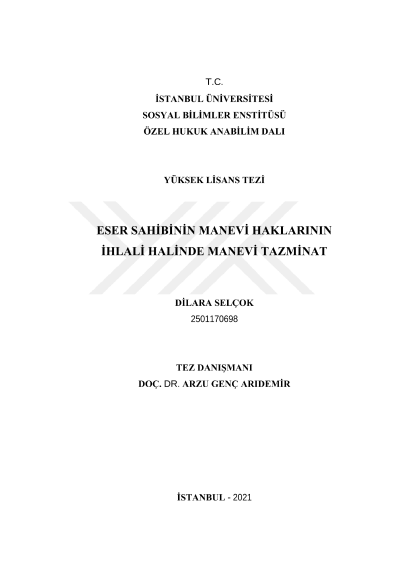 T.C.
İSTANBUL ÜNİVERSİTESİ
SOSYAL BİLİMLER ENSTİTÜSÜ
ÖZEL HUKUK ANABİLİM DALI

YÜKSEK LİSANS TEZİ

ESER SAHİBİNİN MANEVİ HAKLARININ
İHLALİ HALİNDE MANEVİ TAZMİNAT

DİLARA SELÇOK
2501170698

TEZ DANIŞMANI
DOÇ. DR. ARZU GENÇ ARIDEMİR

İSTANBUL - 2021